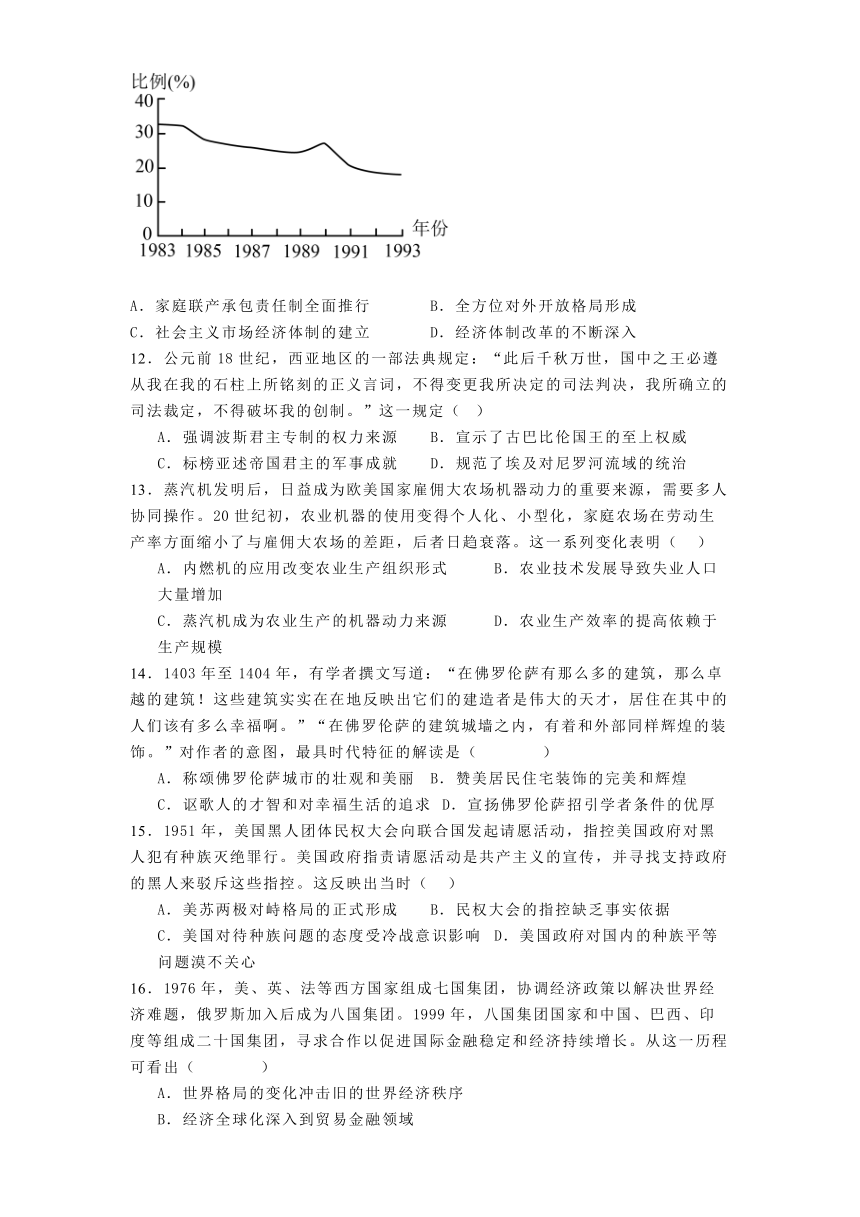 比例(%)
40
30
20
10
0
1983 1985 1987 1989 1991 1993 年份

A．家庭联产承包责任制全面推行　　B．全方位对外开放格局形成
C．社会主义市场经济体制的建立　　D．经济体制改革的不断深入

12．公元前 18 世纪，西亚地区的一部法典规定：“此后千秋万世，国中之王必遵从我在我的石柱上所铭刻的正义言词，不得变更我所决定的司法判决，我所确立的司法裁定，不得破坏我的创制。”这一规定（　）
A．强调波斯君主专制的权力来源　　B．宣示了古巴比伦国王的至上权威
C．标榜亚述帝国君主的军事成就　　D．规范了埃及对尼罗河流域的统治

13．蒸汽机发明后，日益成为欧美国家雇佣大农场机器动力的重要来源，需要多人协同操作。20 世纪初，农业机器的使用变得个人化、小型化，家庭农场在劳动生产率方面缩小了与雇佣大农场的差距，后者日趋衰落。这一系列变化表明（　）
A．内燃机的应用改变农业生产组织形式　　B．农业技术发展导致失业人口大量增加
C．蒸汽机成为农业生产的机器动力来源　　D．农业生产效率的提高依赖于生产规模

14．1403 年至 1404 年，有学者撰文写道：“在佛罗伦萨有那么多的建筑，那么卓越的建筑！这些建筑实实在在地反映出它们的建造者是伟大的天才，居住在其中的人们该有多么幸福啊。”“在佛罗伦萨的建筑城墙之内，有着和外部同样辉煌的装饰。”对作者的意图，最具时代特征的解读是（　　）
A．称颂佛罗伦萨城市的壮观和美丽　B．赞美居民住宅装饰的完美和辉煌
C．讴歌人的才智和对幸福生活的追求　D．宣扬佛罗伦萨招引学者条件的优厚

15．1951 年，美国黑人团体民权大会向联合国发起请愿活动，指控美国政府对黑人犯有种族灭绝罪行。美国政府指责请愿活动是共产主义的宣传，并寻找支持政府的黑人来驳斥这些指控。这反映出当时（　）
A．美苏两极对峙格局的正式形成　　B．民权大会的指控缺乏事实依据
C．美国对待种族问题的态度受冷战意识影响　D．美国政府对国内的种族平等问题漠不关心

16．1976 年，美、英、法等西方国家组成七国集团，协调经济政策以解决世界经济难题，俄罗斯加入后成为八国集团。1999 年，八国集团国家和中国、巴西、印度等组成二十国集团，寻求合作以促进国际金融稳定和经济持续增长。从这一历程可看出（　　）
A．世界格局的变化冲击旧的世界经济秩序
B．经济全球化深入到贸易金融领域